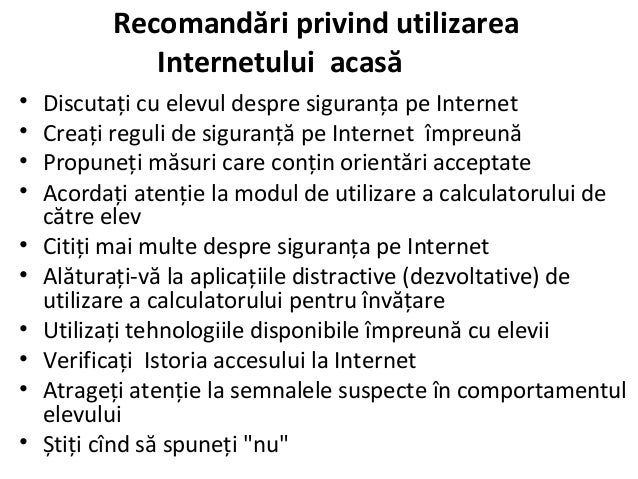 Recomandări privind utilizarea Internetului acasă

• Discutați cu elevul despre siguranța pe Internet
• Creați reguli de siguranță pe Internet împreună
• Propuneți măsuri care conțin orientări acceptate
• Acordați atenție la modul de utilizare a calculatorului de către elev
• Citiți mai multe despre siguranța pe Internet
• Alăturați-vă la aplicațiile distractive (dezvoltative) de utilizare a calculatorului pentru învățare
• Utilizați tehnologiile disponibile împreună cu elevii
• Verificați Istoria accesului la Internet
• Atrageți atenție la semnalele suspecte în comportamentul elevului
• Știți cînd să spuneți "nu"